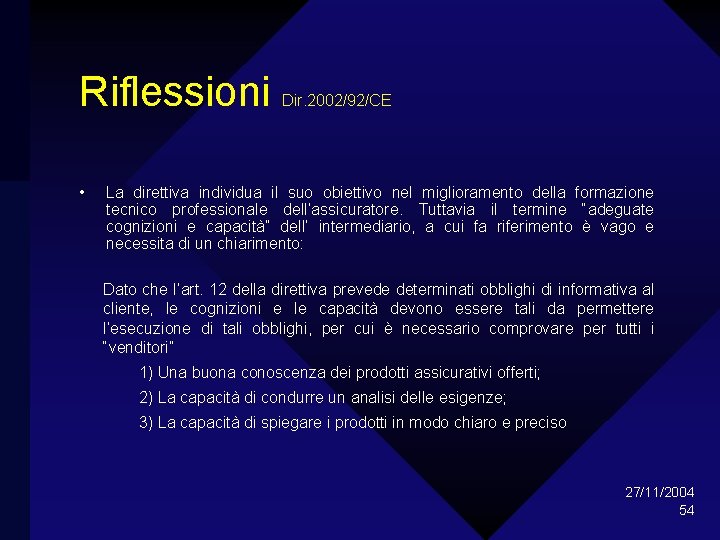 Riflessioni Dir.2002/92/CE

• La direttiva individua il suo obiettivo nel miglioramento della formazione tecnico professionale dell'assicuratore. Tuttavia il termine "adeguate cognizioni e capacità" dell' intermediario, a cui fa riferimento è vago e necessita di un chiarimento:

Dato che l'art. 12 della direttiva prevede determinati obblighi di informativa al cliente, le cognizioni e le capacità devono essere tali da permettere l'esecuzione di tali obblighi, per cui è necessario comprovare per tutti i "venditori"

1) Una buona conoscenza dei prodotti assicurativi offerti;

2) La capacità di condurre un analisi delle esigenze;

3) La capacità di spiegare i prodotti in modo chiaro e preciso

27/11/2004
54